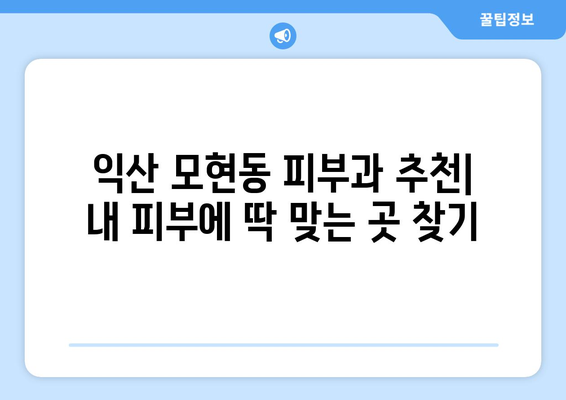 꿀팁정보

익산 모현동 피부과 추천| 내 피부에 딱 맞는 곳 찾기